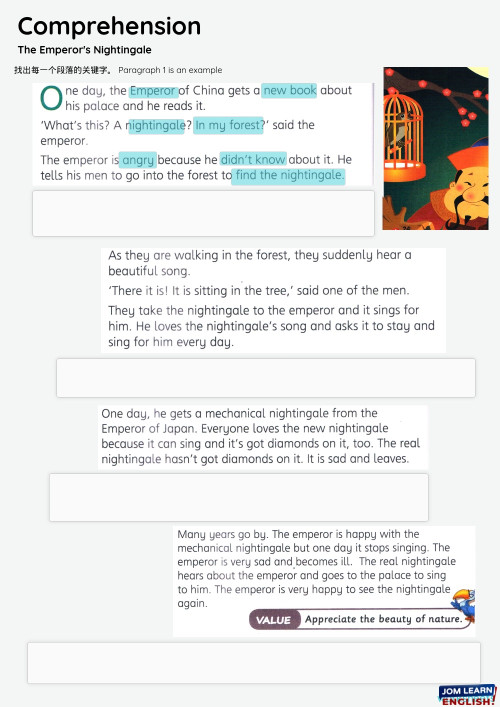 Comprehension

The Emperor's Nightingale

找出每一个段落的关键字。 Paragraph 1 is an example

One day, the Emperor of China gets a new book about his palace and he reads it.

'What's this? A nightingale? In my forest?' said the emperor.

The emperor is angry because he didn't know about it. He tells his men to go into the forest to find the nightingale.

As they are walking in the forest, they suddenly hear a beautiful song.

'There it is! It is sitting in the tree,' said one of the men.

They take the nightingale to the emperor and it sings for him. He loves the nightingale's song and asks it to stay and sing for him every day.

One day, he gets a mechanical nightingale from the Emperor of Japan. Everyone loves the new nightingale because it can sing and it's got diamonds on it, too. The real nightingale hasn't got diamonds on it. It is sad and leaves.

Many years go by. The emperor is happy with the mechanical nightingale but one day it stops singing. The emperor is very sad and becomes ill. The real nightingale hears about the emperor and goes to the palace to sing to him. The emperor is very happy to see the nightingale again.

VALUE Appreciate the beauty of nature.

JOM LEARN ENGLISH!